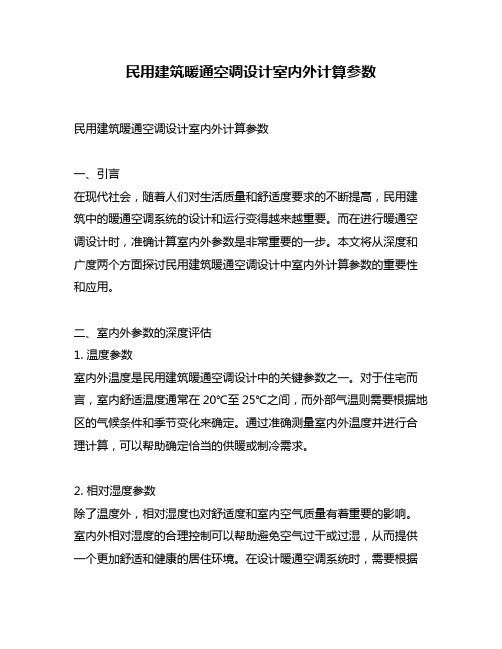 民用建筑暖通空调设计室内外计算参数

民用建筑暖通空调设计室内外计算参数

一、引言
在现代社会，随着人们对生活质量和舒适度要求的不断提高，民用建筑中的暖通空调系统的设计和运行变得越来越重要。而在进行暖通空调设计时，准确计算室内外参数是非常重要的一步。本文将从深度和广度两个方面探讨民用建筑暖通空调设计中室内外计算参数的重要性和应用。

二、室内外参数的深度评估
1. 温度参数
室内外温度是民用建筑暖通空调设计中的关键参数之一。对于住宅而言，室内舒适温度通常在 20℃至 25℃之间，而外部气温则需要根据地区的气候条件和季节变化来确定。通过准确测量室内外温度并进行合理计算，可以帮助确定恰当的供暖或制冷需求。

2. 相对湿度参数
除了温度外，相对湿度也对舒适度和室内空气质量有着重要的影响。室内外相对湿度的合理控制可以帮助避免空气过干或过湿，从而提供一个更加舒适和健康的居住环境。在设计暖通空调系统时，需要根据